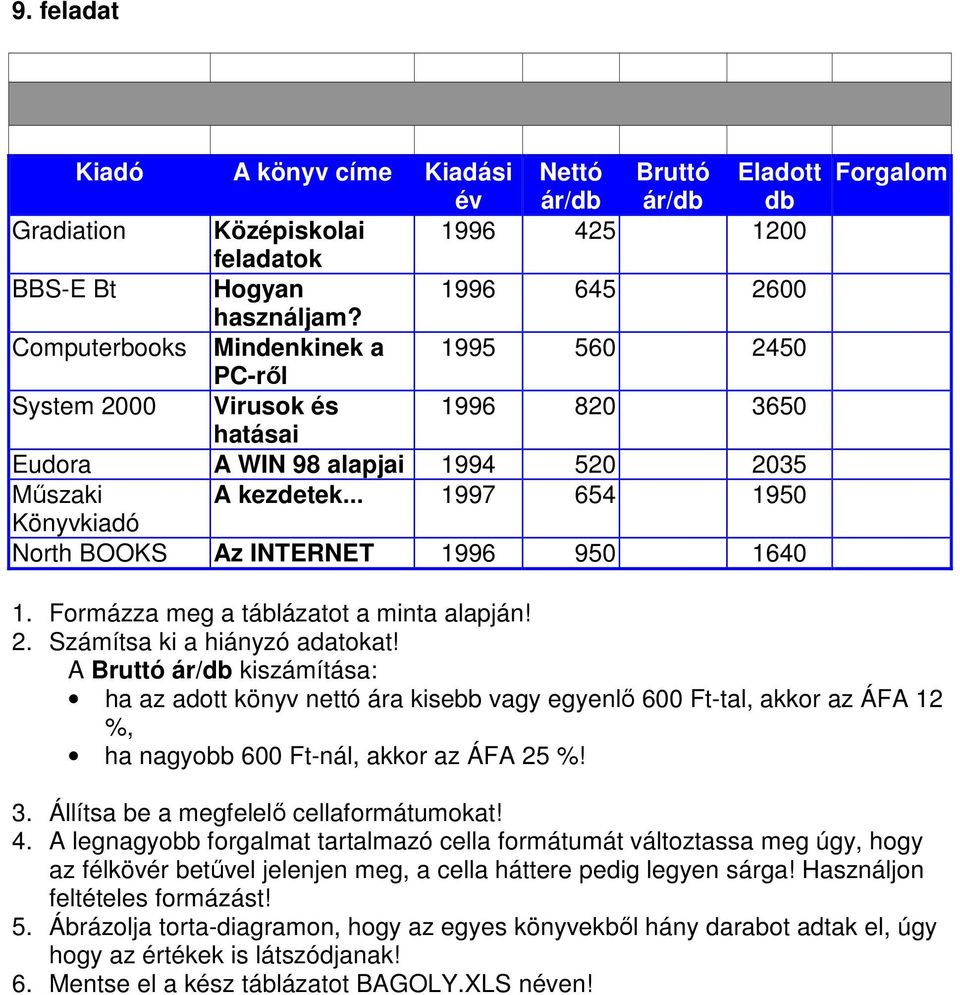 9. feladat

| Kiadó | A könyv címe | Kiadási év | Nettó ár/db | Bruttó ár/db | Eladott db | Forgalom |
|---|---|---|---|---|---|---|
| Gradiation | Középiskolai feladatok | 1996 | 425 | | 1200 | |
| BBS-E Bt | Hogyan használjam? | 1996 | 645 | | 2600 | |
| Computerbooks | Mindenkinek a PC-ről | 1995 | 560 | | 2450 | |
| System 2000 | Virusok és hatásai | 1996 | 820 | | 3650 | |
| Eudora | A WIN 98 alapjai | 1994 | 520 | | 2035 | |
| Műszaki Könyvkiadó | A kezdetek... | 1997 | 654 | | 1950 | |
| North BOOKS | Az INTERNET | 1996 | 950 | | 1640 | |

1. Formázza meg a táblázatot a minta alapján!
2. Számítsa ki a hiányzó adatokat!
A Bruttó ár/db kiszámítása:
• ha az adott könyv nettó ára kisebb vagy egyenlő 600 Ft-tal, akkor az ÁFA 12 %,
• ha nagyobb 600 Ft-nál, akkor az ÁFA 25 %!

3. Állítsa be a megfelelő cellaformátumokat!
4. A legnagyobb forgalmat tartalmazó cella formátumát változtassa meg úgy, hogy az félkövér betűvel jelenjen meg, a cella háttere pedig legyen sárga! Használjon feltételes formázást!
5. Ábrázolja torta-diagramon, hogy az egyes könyvekből hány darabot adtak el, úgy hogy az értékek is látszódjanak!
6. Mentse el a kész táblázatot BAGOLY.XLS néven!